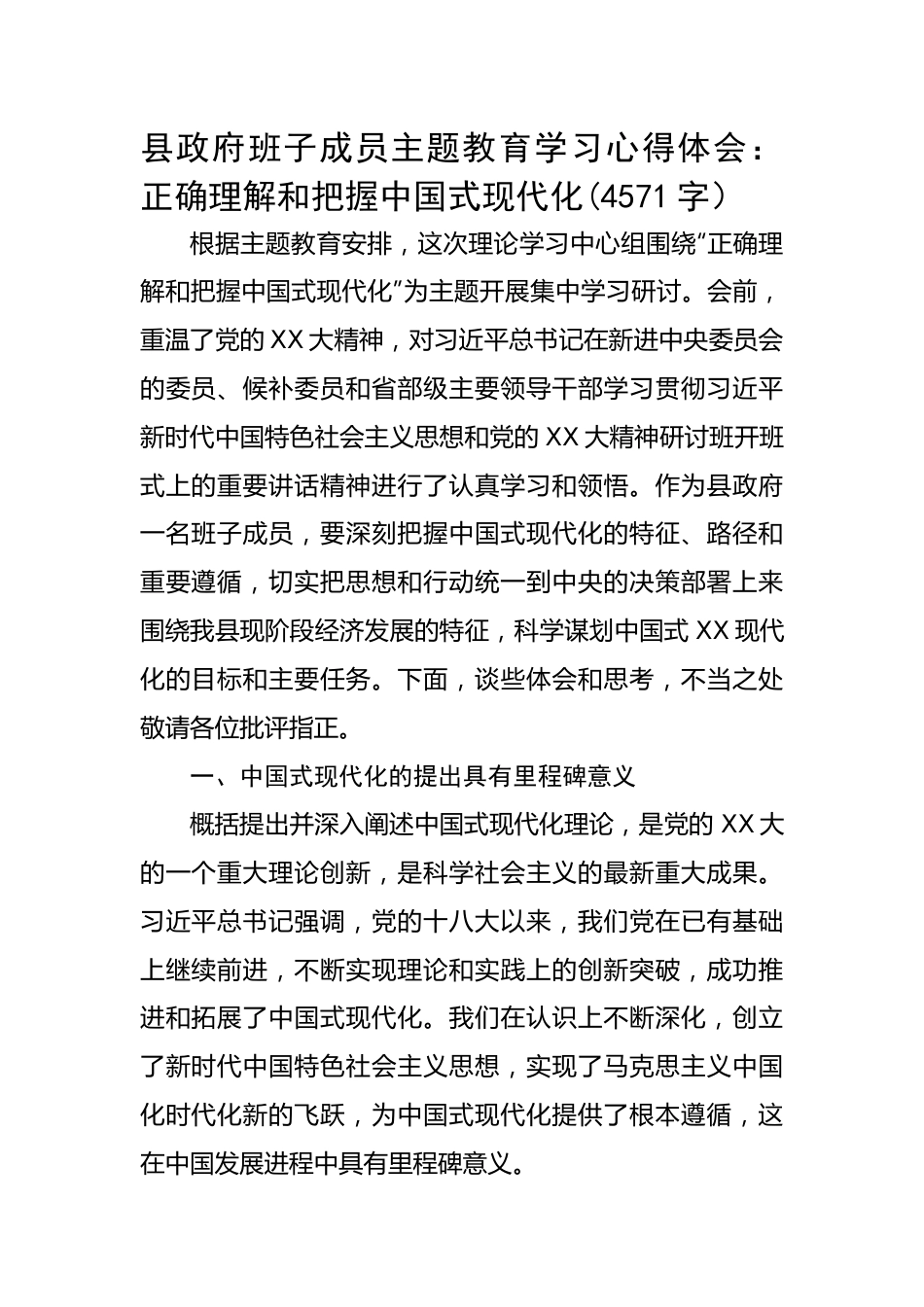 县政府班子成员主题教育学习心得体会：正确理解和把握中国式现代化（4571 字）

根据主题教育安排，这次理论学习中心组围绕“正确理解和把握中国式现代化”为主题开展集中学习研讨。会前，重温了党的 XX 大精神，对习近平总书记在新进中央委员会的委员、候补委员和省部级主要领导干部学习贯彻习近平新时代中国特色社会主义思想和党的 XX 大精神研讨班开班式上的重要讲话精神进行了认真学习和领悟。作为县政府一名班子成员，要深刻把握中国式现代化的特征、路径和重要遵循，切实把思想和行动统一到中央的决策部署上来围绕我县现阶段经济发展的特征，科学谋划中国式 XX 现代化的目标和主要任务。下面，谈些体会和思考，不当之处敬请各位批评指正。

一、中国式现代化的提出具有里程碑意义

概括提出并深入阐述中国式现代化理论，是党的 XX 大的一个重大理论创新，是科学社会主义的最新重大成果。习近平总书记强调，党的十八大以来，我们党在已有基础上继续前进，不断实现理论和实践上的创新突破，成功推进和拓展了中国式现代化。我们在认识上不断深化，创立了新时代中国特色社会主义思想，实现了马克思主义中国化时代化新的飞跃，为中国式现代化提供了根本遵循，这在中国发展进程中具有里程碑意义。